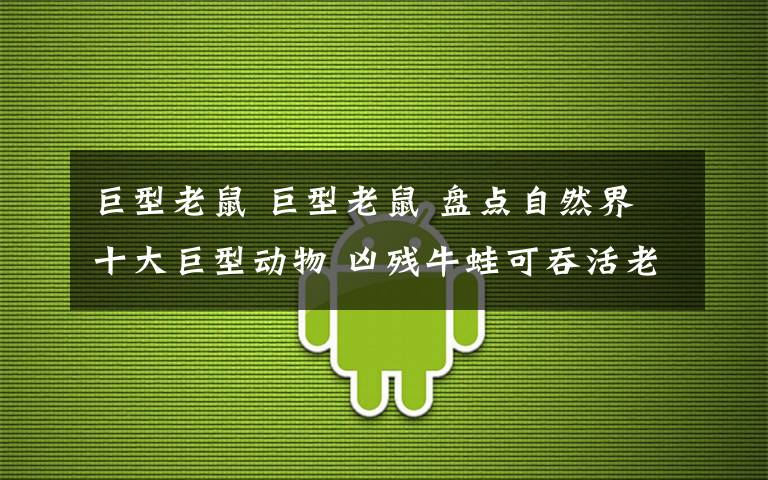 巨型老鼠 巨型老鼠 盘点自然界十大巨型动物 凶残牛蛙可吞活老